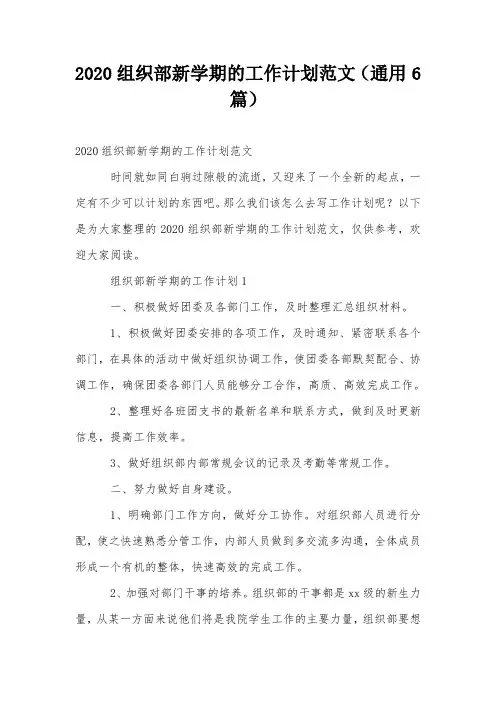 2020 组织部新学期的工作计划范文（通用 6 篇）

2020 组织部新学期的工作计划范文

时间就如同白驹过隙般的流逝，又迎来了一个全新的起点，一定有不少可以计划的东西吧。那么我们该怎么去写工作计划呢？以下是为大家整理的 2020 组织部新学期的工作计划范文，仅供参考，欢迎大家阅读。

组织部新学期的工作计划 1

一、积极做好团委及各部门工作，及时整理汇总组织材料。

1、积极做好团委安排的各项工作，及时通知、紧密联系各个部门，在具体的活动中做好组织协调工作，使团委各部默契配合、协调工作，确保团委各部门人员能够分工合作，高质、高效完成工作。

2、整理好各班团支书的最新名单和联系方式，做到及时更新信息，提高工作效率。

3、做好组织部内部常规会议的记录及考勤等常规工作。

二、努力做好自身建设。

1、明确部门工作方向，做好分工协作。对组织部人员进行分配，使之快速熟悉分管工作，内部人员做到多交流多沟通，全体成员形成一个有机的整体，快速高效的完成工作。

2、加强对部门干事的培养。组织部的干事都是 xx 级的新生力量，从某一方面来说他们将是我院学生工作的主要力量，组织部要想